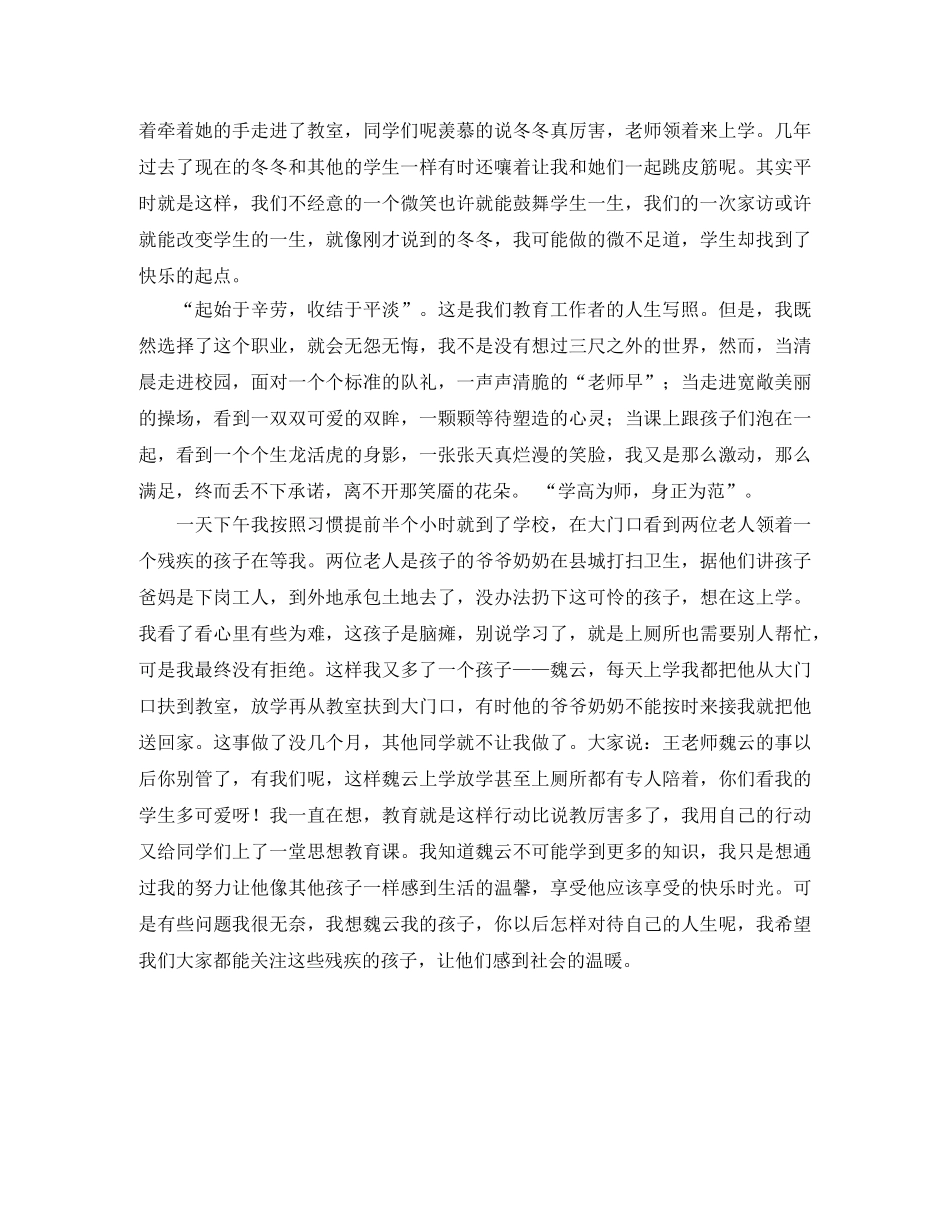 着牵着她的手走进了教室，同学们呢羡慕的说冬冬真厉害，老师领着来上学。几年过去了现在的冬冬和其他的学生一样有时还嚷着让我和她们一起跳皮筋呢。其实平时就是这样，我们不经意的一个微笑也许就能鼓舞学生一生，我们的一次家访或许就能改变学生的一生，就像刚才说到的冬冬，我可能做的微不足道，学生却找到了快乐的起点。

“起始于辛劳，收结于平淡”。这是我们教育工作者的人生写照。但是，我既然选择了这个职业，就会无怨无悔，我不是没有想过三尺之外的世界，然而，当清晨走进校园，面对一个个标准的队礼，一声声清脆的“老师早”；当走进宽敞美丽的操场，看到一双双可爱的双眸，一颗颗等待塑造的心灵；当课上跟孩子们泡在一起，看到一个个生龙活虎的身影，一张张天真烂漫的笑脸，我又是那么激动，那么满足，终而丢不下承诺，离不开那笑靥的花朵。 “学高为师，身正为范”。

一天下午我按照习惯提前半个小时就到了学校，在大门口看到两位老人领着一个残疾的孩子在等我。两位老人是孩子的爷爷奶奶在县城打扫卫生，据他们讲孩子爸妈是下岗工人，到外地承包土地去了，没办法扔下这可怜的孩子，想在这上学。我看了看心里有些为难，这孩子是脑瘫，别说学习了，就是上厕所也需要别人帮忙，可是我最终没有拒绝。这样我又多了一个孩子——魏云，每天上学我都把他从大门口扶到教室，放学再从教室扶到大门口，有时他的爷爷奶奶不能按时来接我就把他送回家。这事做了没几个月，其他同学就不让我做了。大家说：王老师魏云的事以后你别管了，有我们呢，这样魏云上学放学甚至上厕所都有专人陪着，你们看我的学生多可爱呀！我一直在想，教育就是这样行动比说教厉害多了，我用自己的行动又给同学们上了一堂思想教育课。我知道魏云不可能学到更多的知识，我只是想通过我的努力让他像其他孩子一样感到生活的温馨，享受他应该享受的快乐时光。可是有些问题我很无奈，我想魏云我的孩子，你以后怎样对待自己的人生呢，我希望我们大家都能关注这些残疾的孩子，让他们感到社会的温暖。